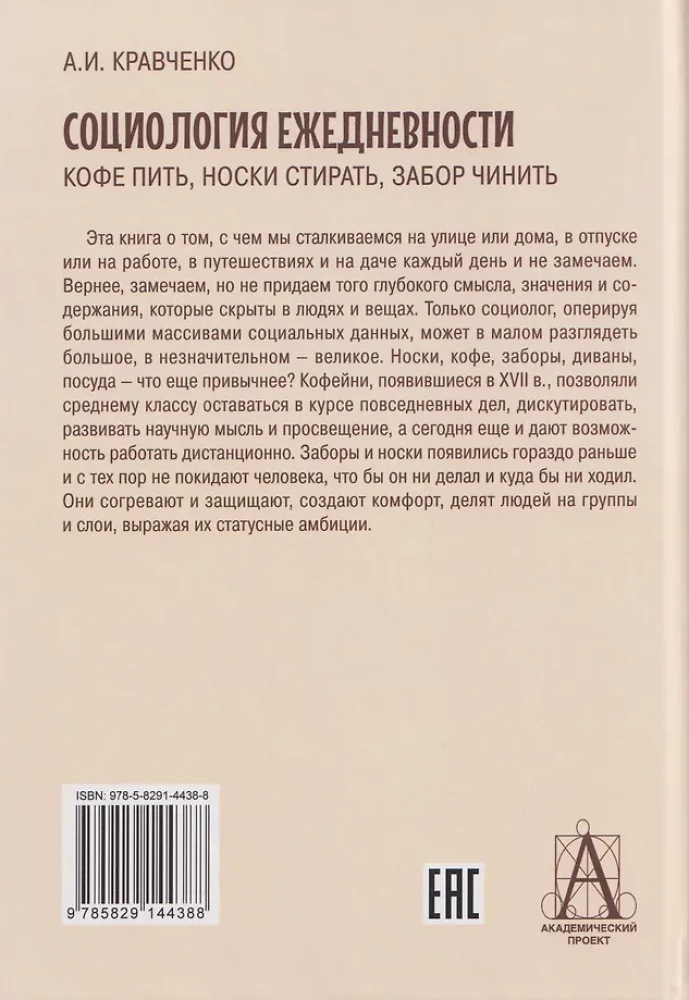 А.И. КРАВЧЕНКО

СОЦИОЛОГИЯ ЕЖЕДНЕВНОСТИ

КОФЕ ПИТЬ, НОСКИ СТИРАТЬ, ЗАБОР ЧИНИТЬ

Эта книга о том, с чем мы сталкиваемся на улице или дома, в отпуске или на работе, в путешествиях и на даче каждый день и не замечаем. Вернее, замечаем, но не придаем того глубокого смысла, значения и содержания, которые скрыты в людях и вещах. Только социолог, оперируя большими массивами социальных данных, может в малом разглядеть большое, в незначительном – великое. Носки, кофе, заборы, диваны, посуда – что еще привычнее? Кофейни, появившиеся в XVII в., позволяли среднему классу оставаться в курсе повседневных дел, дискутировать, развивать научную мысль и просвещение, а сегодня еще и дают возможность работать дистанционно. Заборы и носки появились гораздо раньше и с тех пор не покидают человека, что бы он ни делал и куда бы ни ходил. Они согревают и защищают, создают комфорт, делят людей на группы и слои, выражая их статусные амбиции.

ISBN: 978-5-8291-4438-8

9 785829 144388

EAC

АКАДЕМИЧЕСКИЙ ПРОЕКТ